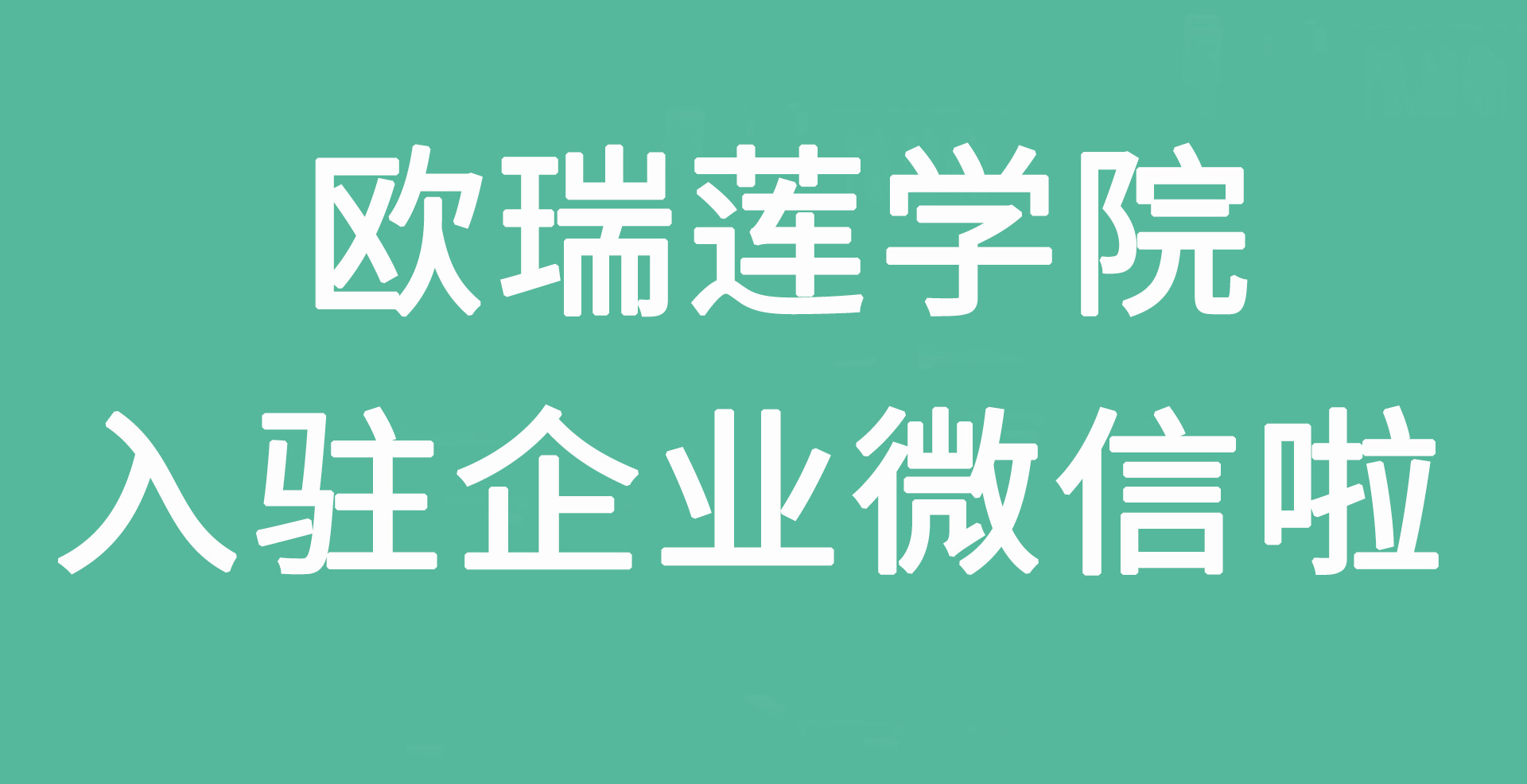 欧瑞莲学院
入驻企业微信啦